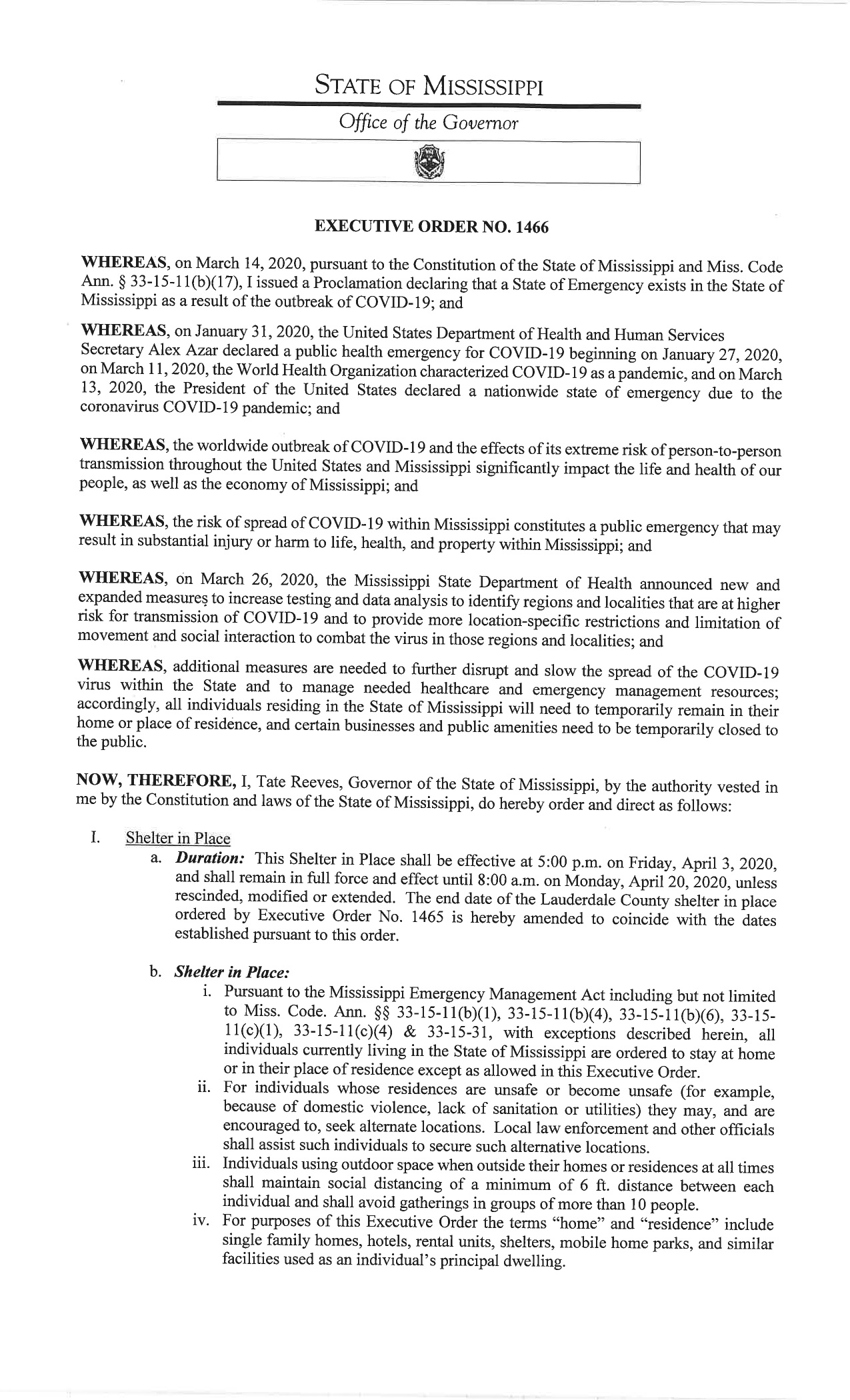 STATE OF MISSISSIPPI

Office of the Governor

EXECUTIVE ORDER NO. 1466

WHEREAS, on March 14, 2020, pursuant to the Constitution of the State of Mississippi and Miss. Code Ann. § 33-15-11(b)(17), I issued a Proclamation declaring that a State of Emergency exists in the State of Mississippi as a result of the outbreak of COVID-19; and

WHEREAS, on January 31, 2020, the United States Department of Health and Human Services Secretary Alex Azar declared a public health emergency for COVID-19 beginning on January 27, 2020, on March 11, 2020, the World Health Organization characterized COVID-19 as a pandemic, and on March 13, 2020, the President of the United States declared a nationwide state of emergency due to the coronavirus COVID-19 pandemic; and

WHEREAS, the worldwide outbreak of COVID-19 and the effects of its extreme risk of person-to-person transmission throughout the United States and Mississippi significantly impact the life and health of our people, as well as the economy of Mississippi; and

WHEREAS, the risk of spread of COVID-19 within Mississippi constitutes a public emergency that may result in substantial injury or harm to life, health, and property within Mississippi; and

WHEREAS, on March 26, 2020, the Mississippi State Department of Health announced new and expanded measures to increase testing and data analysis to identify regions and localities that are at higher risk for transmission of COVID-19 and to provide more location-specific restrictions and limitation of movement and social interaction to combat the virus in those regions and localities; and

WHEREAS, additional measures are needed to further disrupt and slow the spread of the COVID-19 virus within the State and to manage needed healthcare and emergency management resources; accordingly, all individuals residing in the State of Mississippi will need to temporarily remain in their home or place of residence, and certain businesses and public amenities need to be temporarily closed to the public.

NOW, THEREFORE, I, Tate Reeves, Governor of the State of Mississippi, by the authority vested in me by the Constitution and laws of the State of Mississippi, do hereby order and direct as follows:

I. Shelter in Place

a. Duration: This Shelter in Place shall be effective at 5:00 p.m. on Friday, April 3, 2020, and shall remain in full force and effect until 8:00 a.m. on Monday, April 20, 2020, unless rescinded, modified or extended. The end date of the Lauderdale County shelter in place ordered by Executive Order No. 1465 is hereby amended to coincide with the dates established pursuant to this order.

b. Shelter in Place:

i. Pursuant to the Mississippi Emergency Management Act including but not limited to Miss. Code. Ann. §§ 33-15-11(b)(1), 33-15-11(b)(4), 33-15-11(b)(6), 33-15-11(c)(1), 33-15-11(c)(4) & 33-15-31, with exceptions described herein, all individuals currently living in the State of Mississippi are ordered to stay at home or in their place of residence except as allowed in this Executive Order.

ii. For individuals whose residences are unsafe or become unsafe (for example, because of domestic violence, lack of sanitation or utilities) they may, and are encouraged to, seek alternate locations. Local law enforcement and other officials shall assist such individuals to secure such alternative locations.

iii. Individuals using outdoor space when outside their homes or residences at all times shall maintain social distancing of a minimum of 6 ft. distance between each individual and shall avoid gatherings in groups of more than 10 people.

iv. For purposes of this Executive Order the terms "home" and "residence" include single family homes, hotels, rental units, shelters, mobile home parks, and similar facilities used as an individual's principal dwelling.